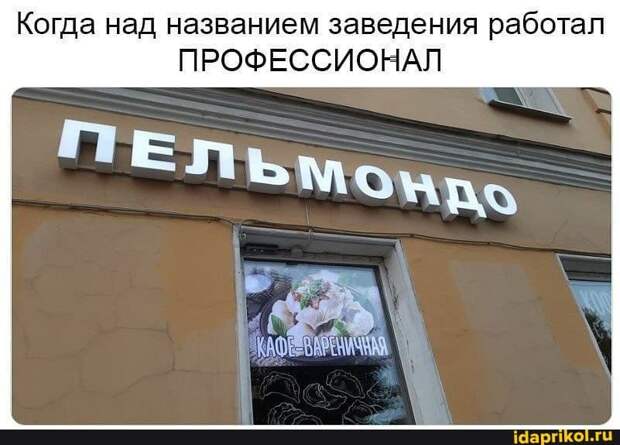 Когда над названием заведения работал ПРОФЕССИОНАЛ

ПЕЛЬМОНДО

КАФЕ-ВАРЕНИЧНАЯ

idaprikol.ru